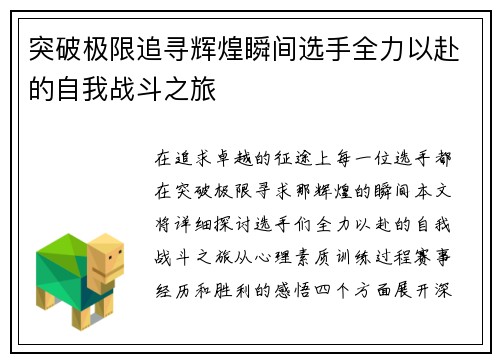 突破极限追寻辉煌瞬间选手全力以赴的自我战斗之旅

在追求卓越的征途上每一位选手都在突破极限寻求那辉煌的瞬间本文将详细探讨选手们全力以赴的自我战斗之旅从心理素质训练过程赛事经历和胜利的感悟四个方面展开深